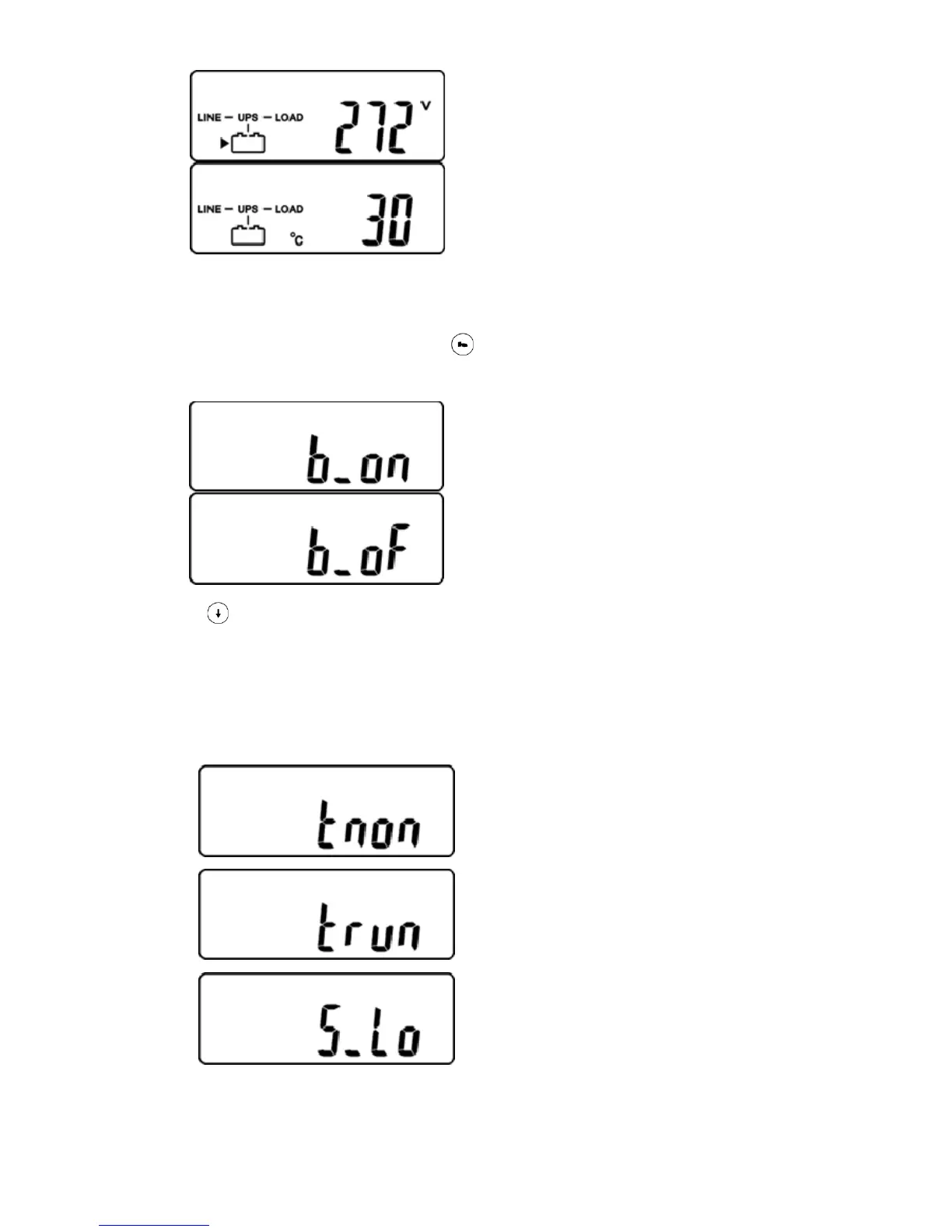 LINE — UPS — LOAD
272 V

LINE — UPS — LOAD
°C 30

b_on

b_oF

tnon

trun

S_Lo